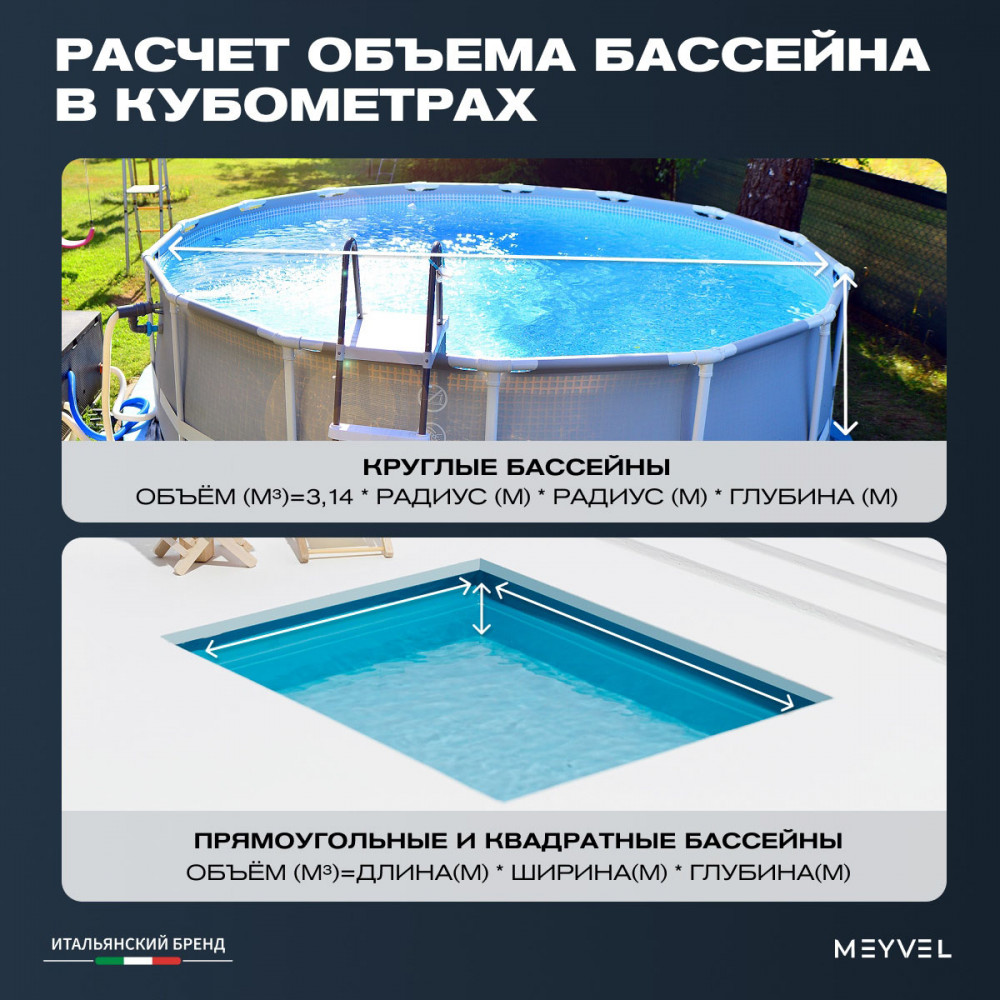 РАСЧЕТ ОБЪЕМА БАССЕЙНА В КУБОМЕТРАХ

КРУГЛЫЕ БАССЕЙНЫ
ОБЪЁМ (М³)=3,14 * РАДИУС (М) * РАДИУС (М) * ГЛУБИНА (М)

ПРЯМОУГОЛЬНЫЕ И КВАДРАТНЫЕ БАССЕЙНЫ
ОБЪЁМ (М³)=ДЛИНА(М) * ШИРИНА(М) * ГЛУБИНА(М)

ИТАЛЬЯНСКИЙ БРЕНД

MEYVEL